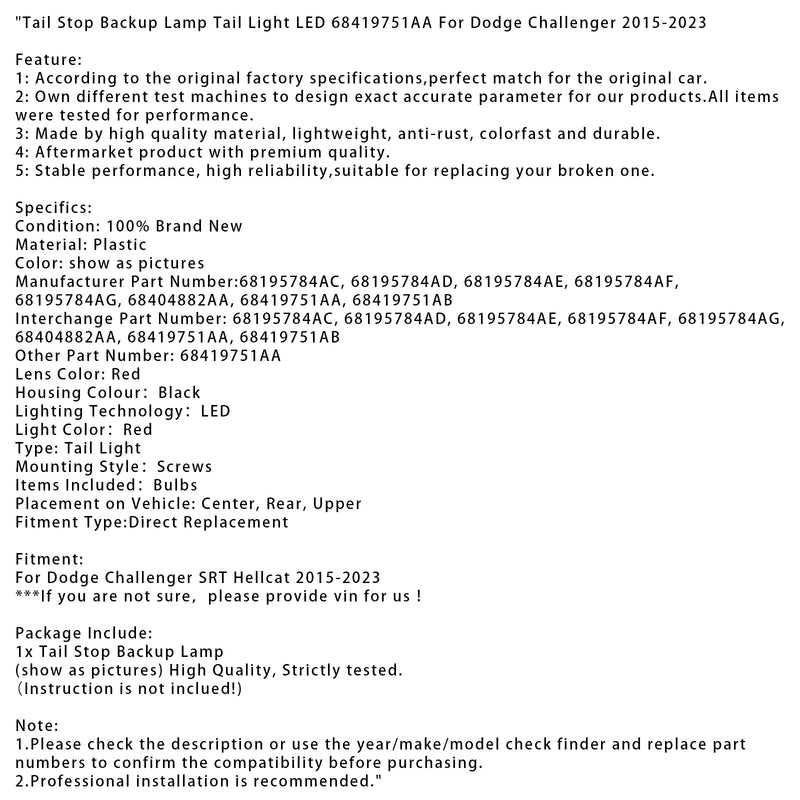 "Tail Stop Backup Lamp Tail Light LED 68419751AA For Dodge Challenger 2015-2023

Feature:
1: According to the original factory specifications,perfect match for the original car.
2: Own different test machines to design exact accurate parameter for our products.All items were tested for performance.
3: Made by high quality material, lightweight, anti-rust, colorfast and durable.
4: Aftermarket product with premium quality.
5: Stable performance, high reliability,suitable for replacing your broken one.

Specifics:
Condition: 100% Brand New
Material: Plastic
Color: show as pictures
Manufacturer Part Number:68195784AC, 68195784AD, 68195784AE, 68195784AF, 68195784AG, 68404882AA, 68419751AA, 68419751AB
Interchange Part Number: 68195784AC, 68195784AD, 68195784AE, 68195784AF, 68195784AG, 68404882AA, 68419751AA, 68419751AB
Other Part Number: 68419751AA
Lens Color: Red
Housing Colour: Black
Lighting Technology: LED
Light Color: Red
Type: Tail Light
Mounting Style: Screws
Items Included: Bulbs
Placement on Vehicle: Center, Rear, Upper
Fitment Type:Direct Replacement

Fitment:
For Dodge Challenger SRT Hellcat 2015-2023
***If you are not sure, please provide vin for us !

Package Include:
1x Tail Stop Backup Lamp
(show as pictures) High Quality, Strictly tested.
(Instruction is not inclued!)

Note:
1.Please check the description or use the year/make/model check finder and replace part numbers to confirm the compatibility before purchasing.
2.Professional installation is recommended."